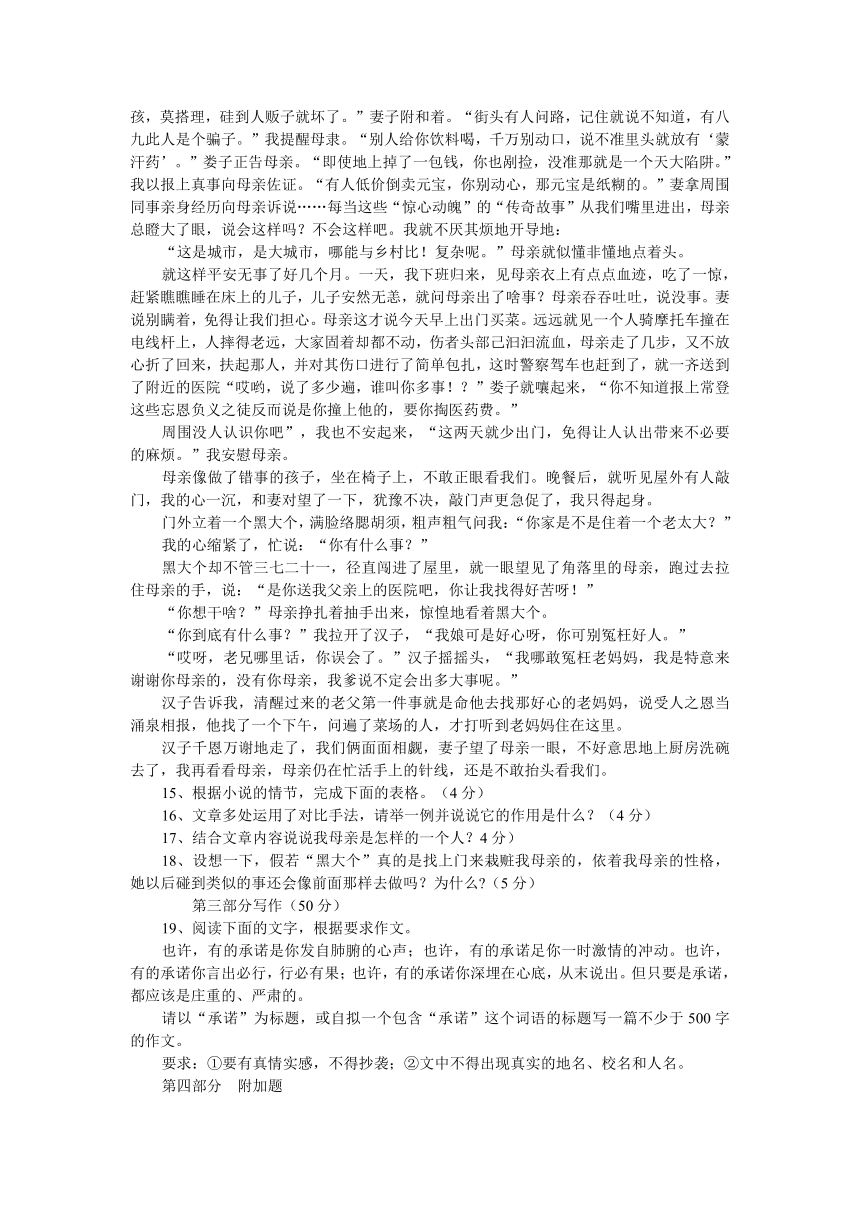 孩，莫搭理，硅到人贩子就坏了。”妻子附和着。“街头有人问路，记住就说不知道，有八九此人是个骗子。”我提醒母隶。“别人给你饮料喝，千万别动口，说不准里头就放有‘蒙汗药’。”娄子正告母亲。“即使地上掉了一包钱，你也剐捡，没准那就是一个天大陷阱。”我以报上真事向母亲佐证。“有人低价倒卖元宝，你别动心，那元宝是纸糊的。”妻拿周围同事亲身经历向母亲诉说……每当这些“惊心动魄”的“传奇故事”从我们嘴里进出，母亲总瞪大了眼，说会这样吗？不会这样吧。我就不厌其烦地开导地：

“这是城市，是大城市，哪能与乡村比！复杂呢。”母亲就似懂非懂地点着头。

就这样平安无事了好几个月。一天，我下班归来，见母亲衣上有点点血迹，吃了一惊，赶紧瞧瞧睡在床上的儿子，儿子安然无恙，就问母亲出了啥事？母亲吞吞吐吐，说没事。妻说别瞒着，免得让我们担心。母亲这才说今天早上出门买菜。远远就见一个人骑摩托车撞在电线杆上，人摔得老远，大家固着却都不动，伤者头部己汩汩流血，母亲走了几步，又不放心折了回来，扶起那人，并对其伤口进行了简单包扎，这时警察驾车也赶到了，就一齐送到了附近的医院“哎哟，说了多少遍，谁叫你多事！？”娄子就嚷起来，“你不知道报上常登这些忘恩负义之徒反而说是你撞上他的，要你掏医药费。”

周围没人认识你吧”，我也不安起来，“这两天就少出门，免得让人认出带来不必要的麻烦。”我安慰母亲。

母亲像做了错事的孩子，坐在椅子上，不敢正眼看我们。晚餐后，就听见屋外有人敲门，我的心一沉，和妻对望了一下，犹豫不决，敲门声更急促了，我只得起身。

门外立着一个黑大个，满脸络腮胡须，粗声粗气问我：“你家是不是住着一个老太大？”

我的心缩紧了，忙说：“你有什么事？”

黑大个却不管三七二十一，径直闯进了屋里，就一眼望见了角落里的母亲，跑过去拉住母亲的手，说：“是你送我父亲上的医院吧，你让我找得好苦呀！”

“你想干啥？”母亲挣扎着抽手出来，惊惶地看着黑大个。

“你到底有什么事？”我拉开了汉子，“我娘可是好心呀，你可别冤枉好人。”

“哎呀，老兄哪里话，你误会了。”汉子摇摇头，“我哪敢冤枉老妈妈，我是特意来谢谢你母亲的，没有你母亲，我爹说不定会出多大事呢。”

汉子告诉我，清醒过来的老父第一件事就是命他去找那好心的老妈妈，说受人之恩当涌泉相报，他找了一个下午，问遍了菜场的人，才打听到老妈妈住在这里。

汉子千恩万谢地走了，我们俩面面相觑，妻子望了母亲一眼，不好意思地上厨房洗碗去了，我再看看母亲，母亲仍在忙活手上的针线，还是不敢抬头看我们。

15、根据小说的情节，完成下面的表格。（4分）

16、文章多处运用了对比手法，请举一例并说说它的作用是什么？（4分）

17、结合文章内容说说我母亲是怎样的一个人？4分）

18、设想一下，假若“黑大个”真的是找上门来栽赃我母亲的，依着我母亲的性格，她以后碰到类似的事还会像前面那样去做吗？为什么？(5分）

第三部分写作（50分）

19、阅读下面的文字，根据要求作文。

也许，有的承诺是你发自肺腑的心声；也许，有的承诺是你一时激情的冲动。也许，有的承诺你言出必行，行必有果；也许，有的承诺你深埋在心底，从未说出。但只要是承诺，都应该是庄重的、严肃的。

请以“承诺”为标题，或自拟一个包含“承诺”这个词语的标题写一篇不少于500字的作文。

要求：①要有真情实感，不得抄袭；②文中不得出现真实的地名、校名和人名。

第四部分 附加题